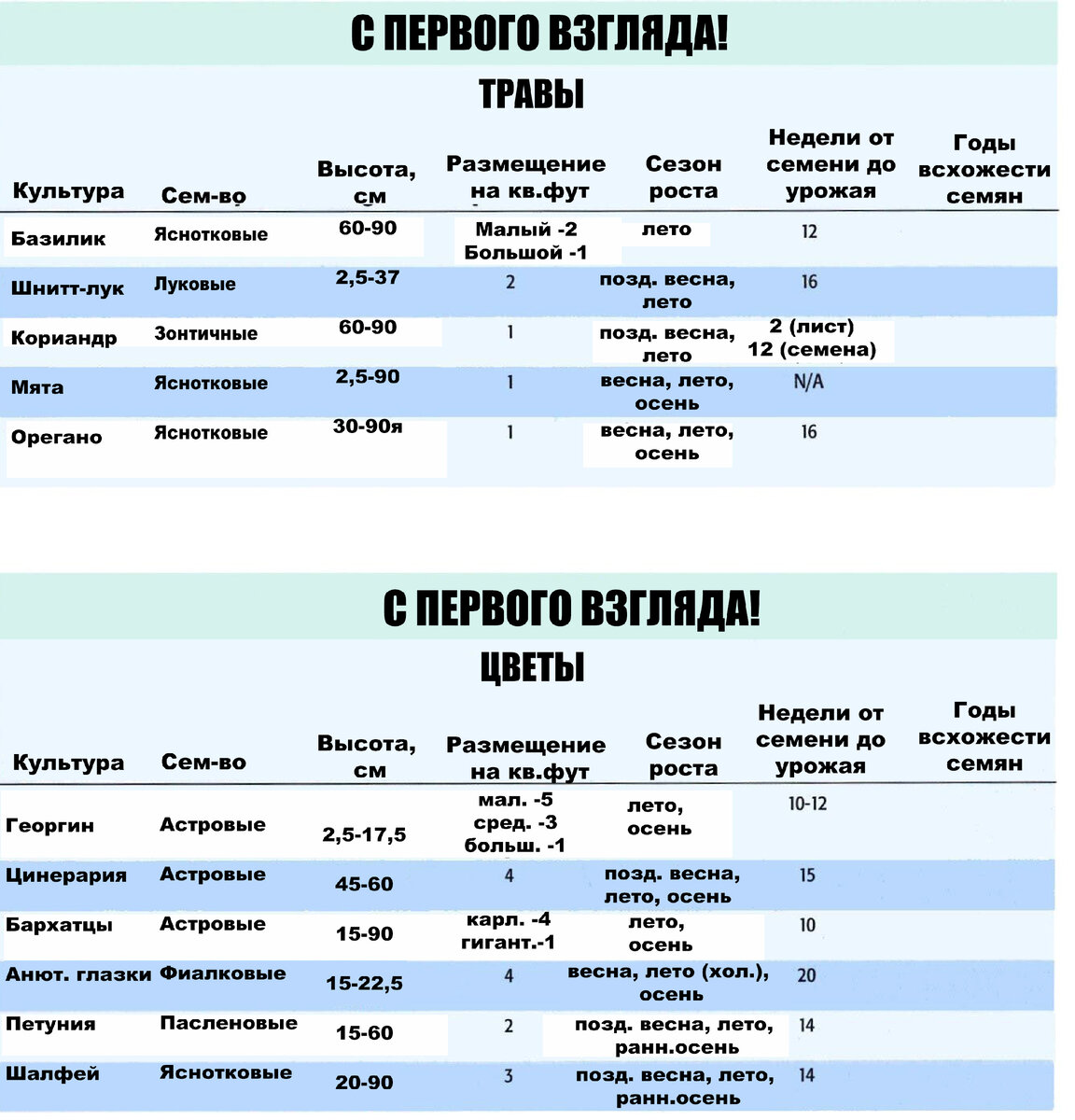 С ПЕРВОГО ВЗГЛЯДА!

ТРАВЫ

| Культура | Сем-во | Высота, см | Размещение на кв.фут | Сезон роста | Недели от семени до урожая | Годы всхожести семян |
|---|---|---|---|---|---|---|
| Базилик | Яснотковые | 60-90 | Малый -2 Большой -1 | лето | 12 | |
| Шнитт-лук | Луковые | 2,5-37 | 2 | позд. весна, лето | 16 | |
| Кориандр | Зонтичные | 60-90 | 1 | позд. весна, лето | 2 (лист) 12 (семена) | |
| Мята | Яснотковые | 2,5-90 | 1 | весна, лето, осень | N/A | |
| Орегано | Яснотковые | 30-90я | 1 | весна, лето, осень | 16 | |

С ПЕРВОГО ВЗГЛЯДА!

ЦВЕТЫ

| Культура | Сем-во | Высота, см | Размещение на кв.фут | Сезон роста | Недели от семени до урожая | Годы всхожести семян |
|---|---|---|---|---|---|---|
| Георгин | Астровые | 2,5-17,5 | мал. -5 сред. -3 больш. -1 | лето, осень | 10-12 | |
| Цинерария | Астровые | 45-60 | 4 | позд. весна, лето, осень | 15 | |
| Бархатцы | Астровые | 15-90 | карл. -4 гигант.-1 | лето, осень | 10 | |
| Анют. глазки | Фиалковые | 15-22,5 | 4 | весна, лето (хол.), осень | 20 | |
| Петуния | Пасленовые | 15-60 | 2 | позд. весна, лето, ранн.осень | 14 | |
| Шалфей | Яснотковые | 20-90 | 3 | позд. весна, лето, ранн.осень | 14 | |